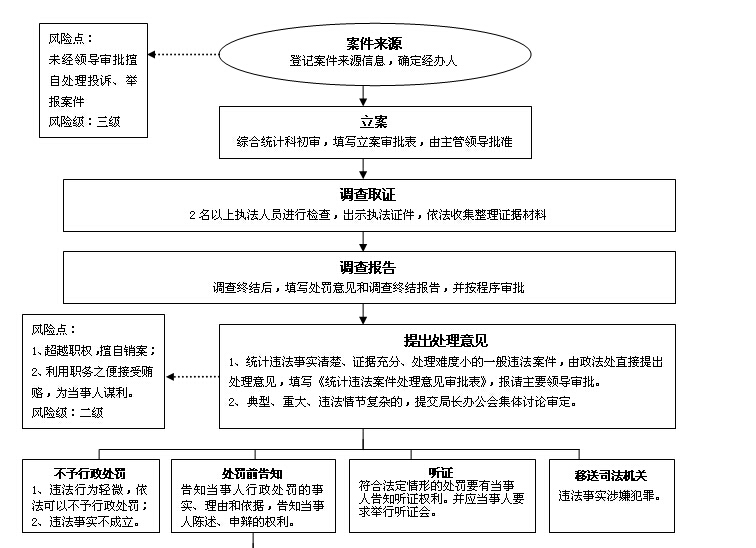 风险点：
未经领导审批擅自处理投诉、举报案件
风险级：三级

案件来源
登记案件来源信息，确定经办人

立案
综合统计科初审，填写立案审批表，由主管领导批准

调查取证
2名以上执法人员进行检查，出示执法证件，依法收集整理证据材料

调查报告
调查终结后，填写处罚意见和调查终结报告，并按程序审批

风险点：
1、超越职权，擅自销案；
2、利用职务之便接受贿赂，为当事人谋利。
风险级：二级

提出处理意见
1、统计违法事实清楚、证据充分、处理难度小的一般违法案件，由政法处直接提出处理意见，填写《统计违法案件处理意见审批表》，报请主要领导审批。
2、典型、重大、违法情节复杂的，提交局长办公会集体讨论审定。

不予行政处罚
1、违法行为轻微，依法可以不予行政处罚；
2、违法事实不成立。

处罚前告知
告知当事人行政处罚的事实、理由和依据，告知当事人陈述、申辩的权利。

听证
符合法定情形的处罚要有当事人告知听证权利。并应当事人要求举行听证会。

移送司法机关
违法事实涉嫌犯罪。